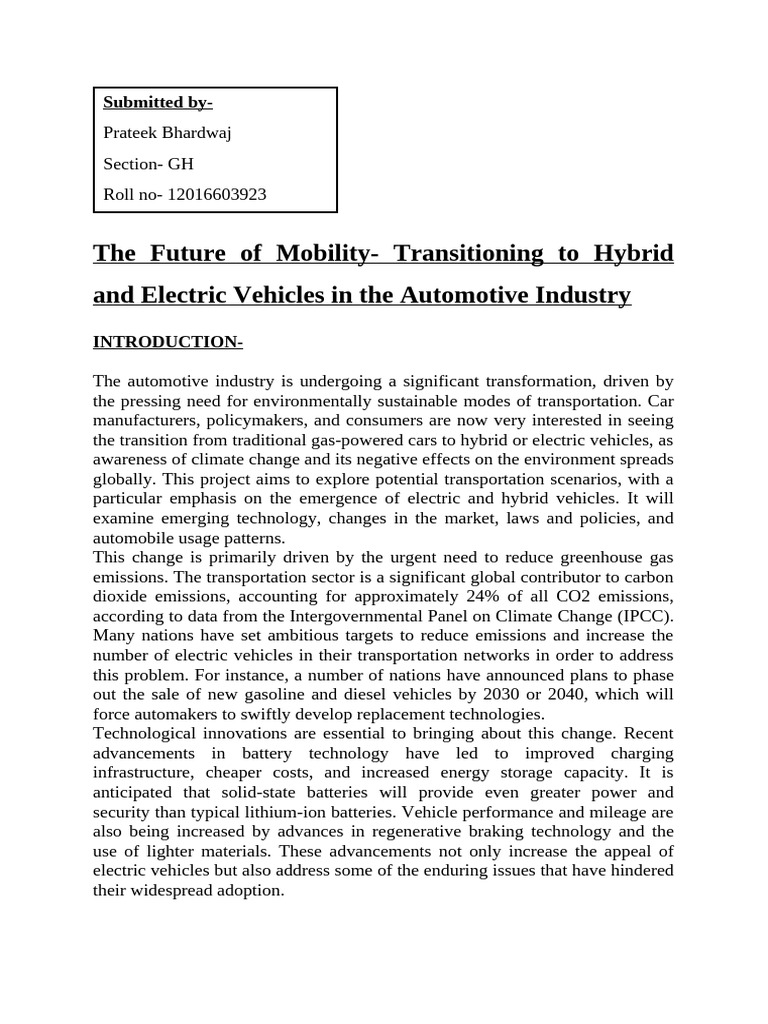 Submitted by-

Prateek Bhardwaj

Section- GH

Roll no- 12016603923

The Future of Mobility- Transitioning to Hybrid and Electric Vehicles in the Automotive Industry

INTRODUCTION-

The automotive industry is undergoing a significant transformation, driven by the pressing need for environmentally sustainable modes of transportation. Car manufacturers, policymakers, and consumers are now very interested in seeing the transition from traditional gas-powered cars to hybrid or electric vehicles, as awareness of climate change and its negative effects on the environment spreads globally. This project aims to explore potential transportation scenarios, with a particular emphasis on the emergence of electric and hybrid vehicles. It will examine emerging technology, changes in the market, laws and policies, and automobile usage patterns.
This change is primarily driven by the urgent need to reduce greenhouse gas emissions. The transportation sector is a significant global contributor to carbon dioxide emissions, accounting for approximately 24% of all CO2 emissions, according to data from the Intergovernmental Panel on Climate Change (IPCC). Many nations have set ambitious targets to reduce emissions and increase the number of electric vehicles in their transportation networks in order to address this problem. For instance, a number of nations have announced plans to phase out the sale of new gasoline and diesel vehicles by 2030 or 2040, which will force automakers to swiftly develop replacement technologies.
Technological innovations are essential to bringing about this change. Recent advancements in battery technology have led to improved charging infrastructure, cheaper costs, and increased energy storage capacity. It is anticipated that solid-state batteries will provide even greater power and security than typical lithium-ion batteries. Vehicle performance and mileage are also being increased by advances in regenerative braking technology and the use of lighter materials. These advancements not only increase the appeal of electric vehicles but also address some of the enduring issues that have hindered their widespread adoption.